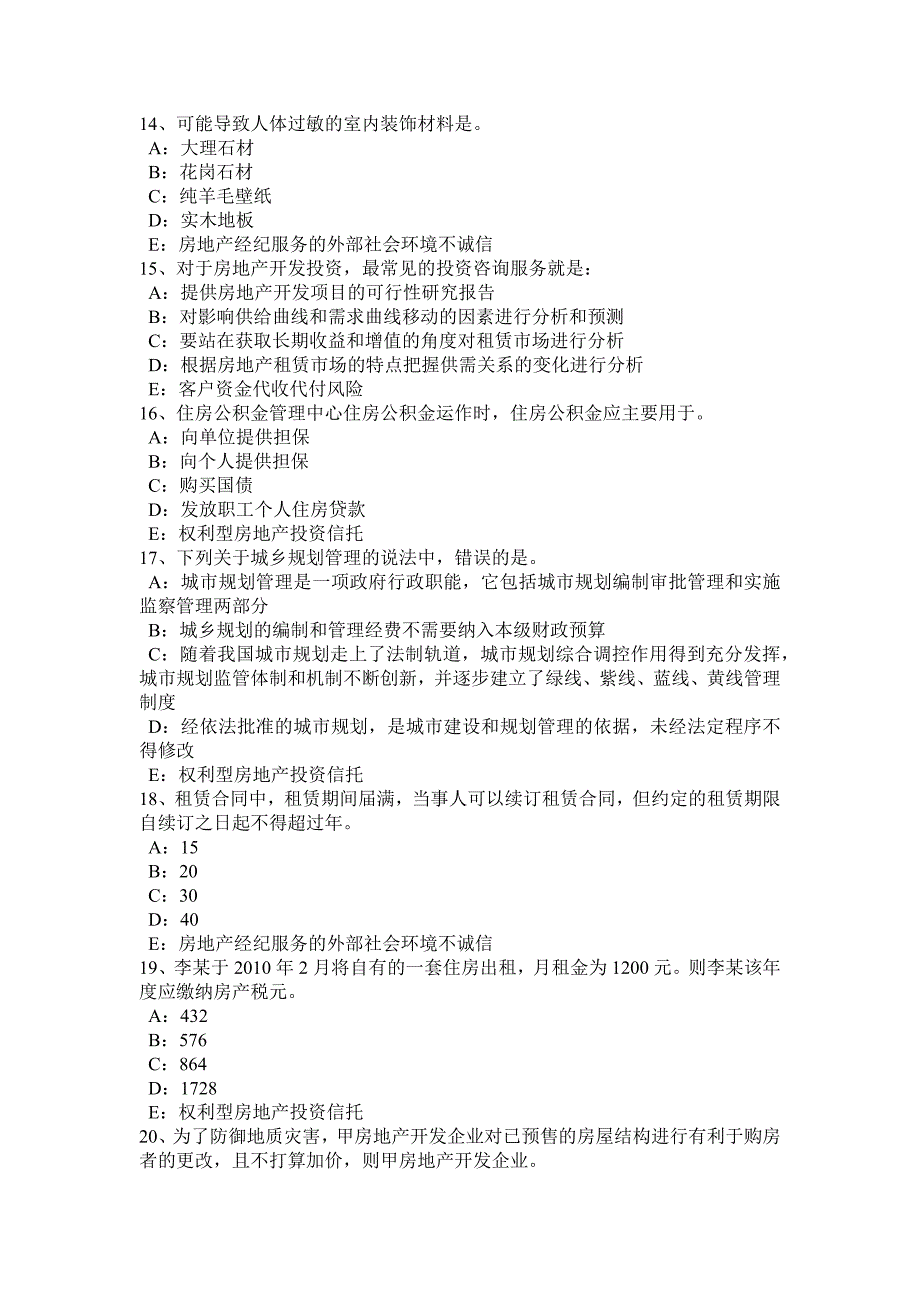 14、可能导致人体过敏的室内装饰材料是。
A：大理石材
B：花岗石材
C：纯羊毛壁纸
D：实木地板
E：房地产经纪服务的外部社会环境不诚信
15、对于房地产开发投资，最常见的投资咨询服务就是：
A：提供房地产开发项目的可行性研究报告
B：对影响供给曲线和需求曲线移动的因素进行分析和预测
C：要站在获取长期收益和增值的角度对租赁市场进行分析
D：根据房地产租赁市场的特点把握供需关系的变化进行分析
E：客户资金代收代付风险
16、住房公积金管理中心住房公积金运作时，住房公积金应主要用于。
A：向单位提供担保
B：向个人提供担保
C：购买国债
D：发放职工个人住房贷款
E：权利型房地产投资信托
17、下列关于城乡规划管理的说法中，错误的是。
A：城市规划管理是一项政府行政职能，它包括城市规划编制审批管理和实施监察管理两部分
B：城乡规划的编制和管理经费不需要纳入本级财政预算
C：随着我国城市规划走上了法制轨道，城市规划综合调控作用得到充分发挥，城市规划监管体制和机制不断创新，并逐步建立了绿线、紫线、蓝线、黄线管理制度
D：经依法批准的城市规划，是城市建设和规划管理的依据，未经法定程序不得修改
E：权利型房地产投资信托
18、租赁合同中，租赁期间届满，当事人可以续订租赁合同，但约定的租赁期限自续订之日起不得超过年。
A：15
B：20
C：30
D：40
E：房地产经纪服务的外部社会环境不诚信
19、李某于 2010 年 2 月将自有的一套住房出租，月租金为 1200 元。则李某该年度应缴纳房产税元。
A：432
B：576
C：864
D：1728
E：权利型房地产投资信托
20、为了防御地质灾害，甲房地产开发企业对已预售的房屋结构进行有利于购房者的更改，且不打算加价，则甲房地产开发企业。